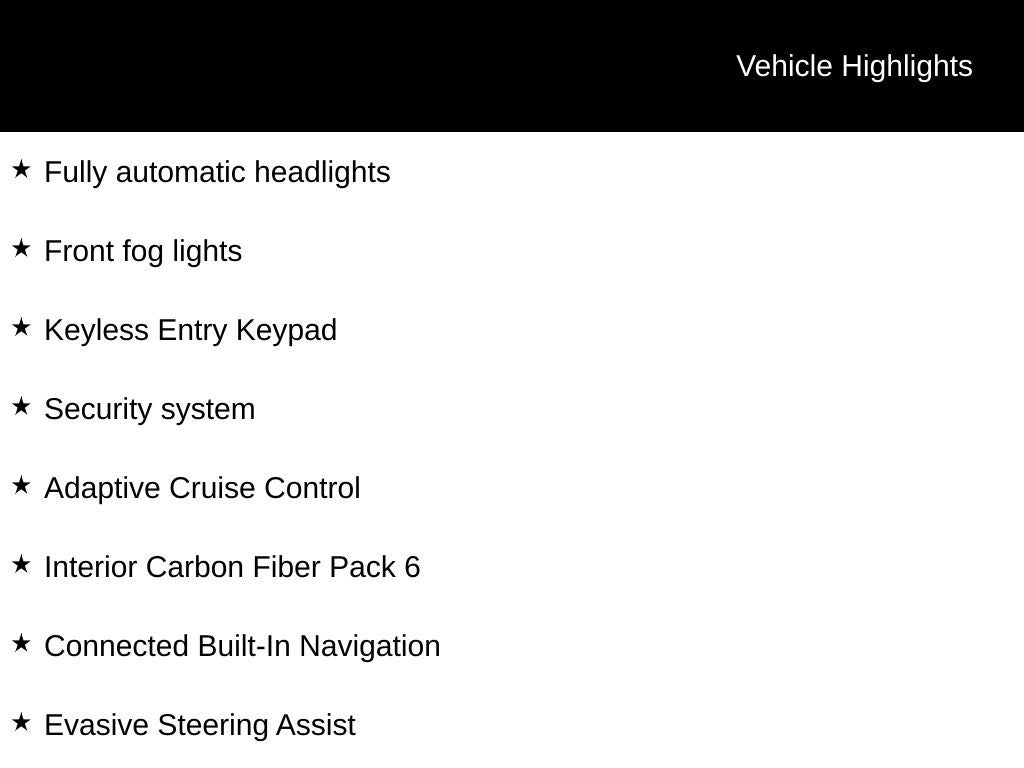 Vehicle Highlights

★ Fully automatic headlights

★ Front fog lights

★ Keyless Entry Keypad

★ Security system

★ Adaptive Cruise Control

★ Interior Carbon Fiber Pack 6

★ Connected Built-In Navigation

★ Evasive Steering Assist